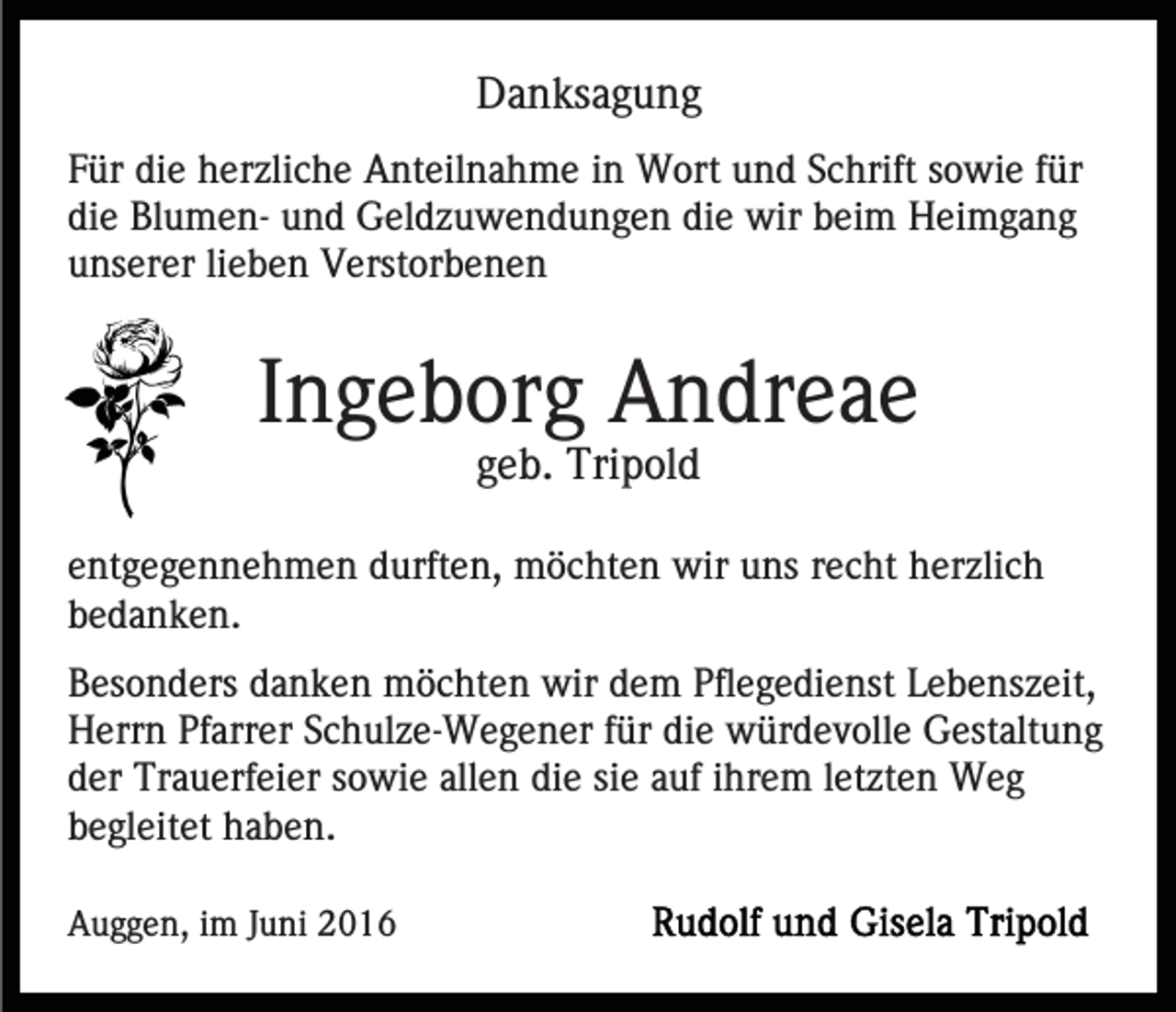 Danksagung

Für die herzliche Anteilnahme in Wort und Schrift sowie für die Blumen- und Geldzuwendungen die wir beim Heimgang unserer lieben Verstorbenen

Ingeborg Andreae
geb. Tripold

entgegennehmen durften, möchten wir uns recht herzlich bedanken.

Besonders danken möchten wir dem Pflegedienst Lebenszeit, Herrn Pfarrer Schulze-Wegener für die würdevolle Gestaltung der Trauerfeier sowie allen die sie auf ihrem letzten Weg begleitet haben.

Auggen, im Juni 2016

Rudolf und Gisela Tripold